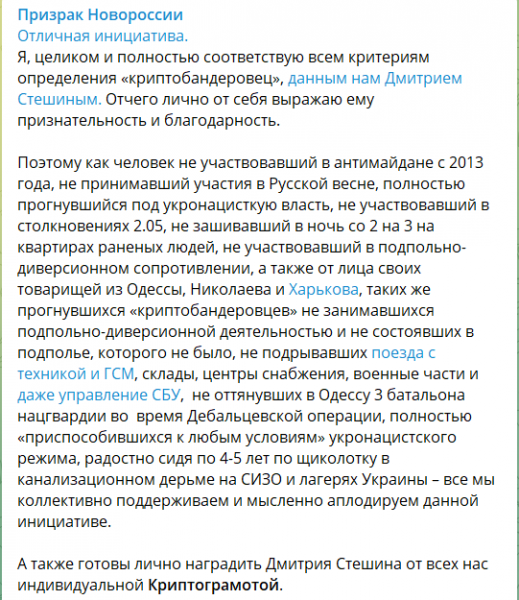 Призрак Новороссии
Отличная инициатива.
Я, целиком и полностью соответствую всем критериям определения «криптобандеровец», данным нам Дмитрием Стешиным. Отчего лично от себя выражаю ему признательность и благодарность.

Поэтому как человек не участвовавший в антимайдане с 2013 года, не принимавший участия в Русской весне, полностью прогнувшийся под укронацисткую власть, не участвовавший в столкновениях 2.05, не зашивавший в ночь со 2 на 3 на квартирах раненых людей, не участвовавший в подпольно-диверсионном сопротивлении, а также от лица своих товарищей из Одессы, Николаева и Харькова, таких же прогнувшихся «криптобандеровцев» не занимавшихся подпольно-диверсионной деятельностью и не состоявших в подполье, которого не было, не подрывавших поезда с техникой и ГСМ, склады, центры снабжения, военные части и даже управление СБУ, не оттянувших в Одессу 3 батальона нацгвардии во время Дебальцевской операции, полностью «приспособившихся к любым условиям» укронацистского режима, радостно сидя по 4-5 лет по щиколотку в канализационном дерьме на СИЗО и лагерях Украины – все мы коллективно поддерживаем и мысленно аплодируем данной инициативе.

А также готовы лично наградить Дмитрия Стешина от всех нас индивидуальной Криптограмотой.